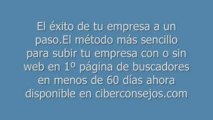 El éxito de tu empresa a un paso.El método más sencillo para subir tu empresa con o sin web en 1º página de buscadores en menos de 60 días ahora disponible en ciberconsejos.com